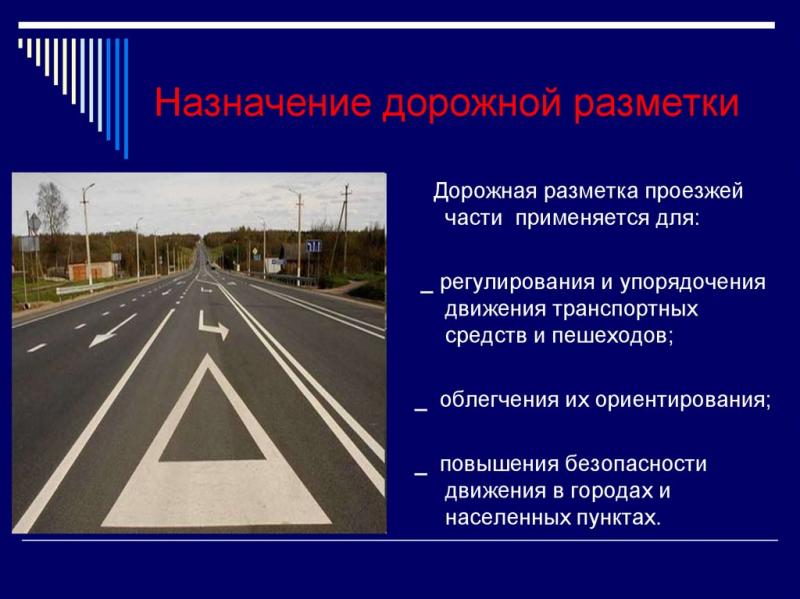 Назначение дорожной разметки

Дорожная разметка проезжей части применяется для:

_ регулирования и упорядочения движения транспортных средств и пешеходов;

_ облегчения их ориентирования;

_ повышения безопасности движения в городах и населенных пунктах.